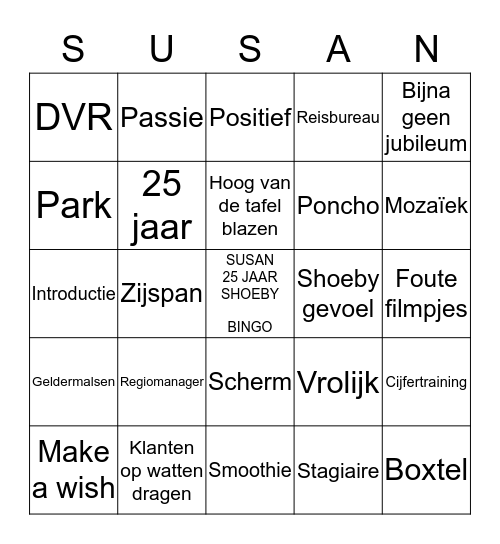 | S | U | S | A | N |
|---|---|---|---|---|
| DVR | Passie | Positief | Reisbureau | Bijna geen jubileum |
| Park | 25 jaar | Hoog van de tafel blazen | Poncho | Mozaïek |
| Introductie | Zijspan | SUSAN 25 JAAR SHOEBY BINGO | Shoeby gevoel | Foute filmpjes |
| Geldermalsen | Regiomanager | Scherm | Vrolijk | Cijfertraining |
| Make a wish | Klanten op watten dragen | Smoothie | Stagiaire | Boxtel |